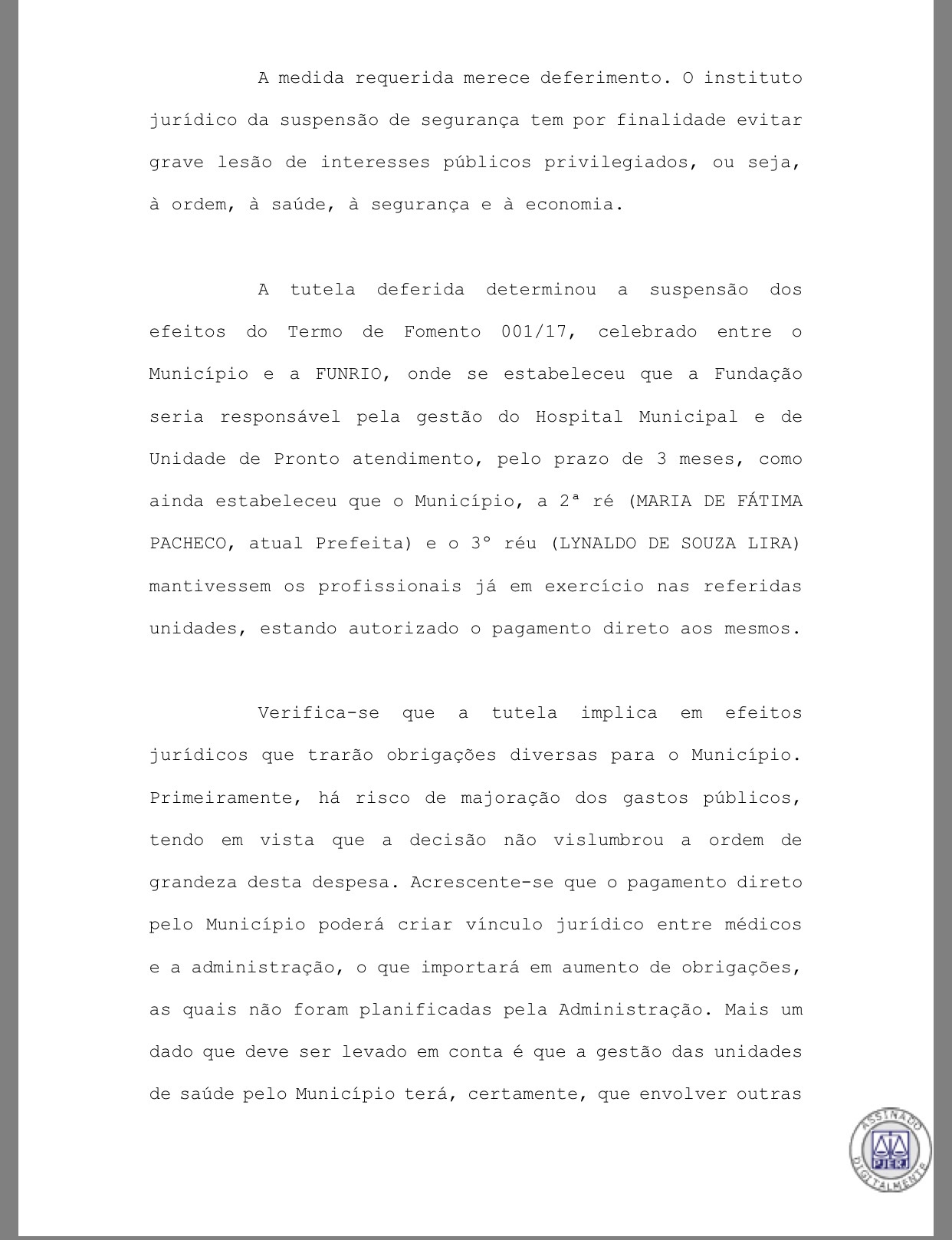 A medida requerida merece deferimento. O instituto jurídico da suspensão de segurança tem por finalidade evitar grave lesão de interesses públicos privilegiados, ou seja, à ordem, à saúde, à segurança e à economia.

A tutela deferida determinou a suspensão dos efeitos do Termo de Fomento 001/17, celebrado entre o Município e a FUNRIO, onde se estabeleceu que a Fundação seria responsável pela gestão do Hospital Municipal e de Unidade de Pronto atendimento, pelo prazo de 3 meses, como ainda estabeleceu que o Município, a 2ª ré (MARIA DE FÁTIMA PACHECO, atual Prefeita) e o 3º réu (LYNALDO DE SOUZA LIRA) mantivessem os profissionais já em exercício nas referidas unidades, estando autorizado o pagamento direto aos mesmos.

Verifica-se que a tutela implica em efeitos jurídicos que trarão obrigações diversas para o Município. Primeiramente, há risco de majoração dos gastos públicos, tendo em vista que a decisão não vislumbrou a ordem de grandeza desta despesa. Acrescente-se que o pagamento direto pelo Município poderá criar vínculo jurídico entre médicos e a administração, o que importará em aumento de obrigações, as quais não foram planificadas pela Administração. Mais um dado que deve ser levado em conta é que a gestão das unidades de saúde pelo Município terá, certamente, que envolver outras

ASSINADO DIGITALMENTE PJERJ